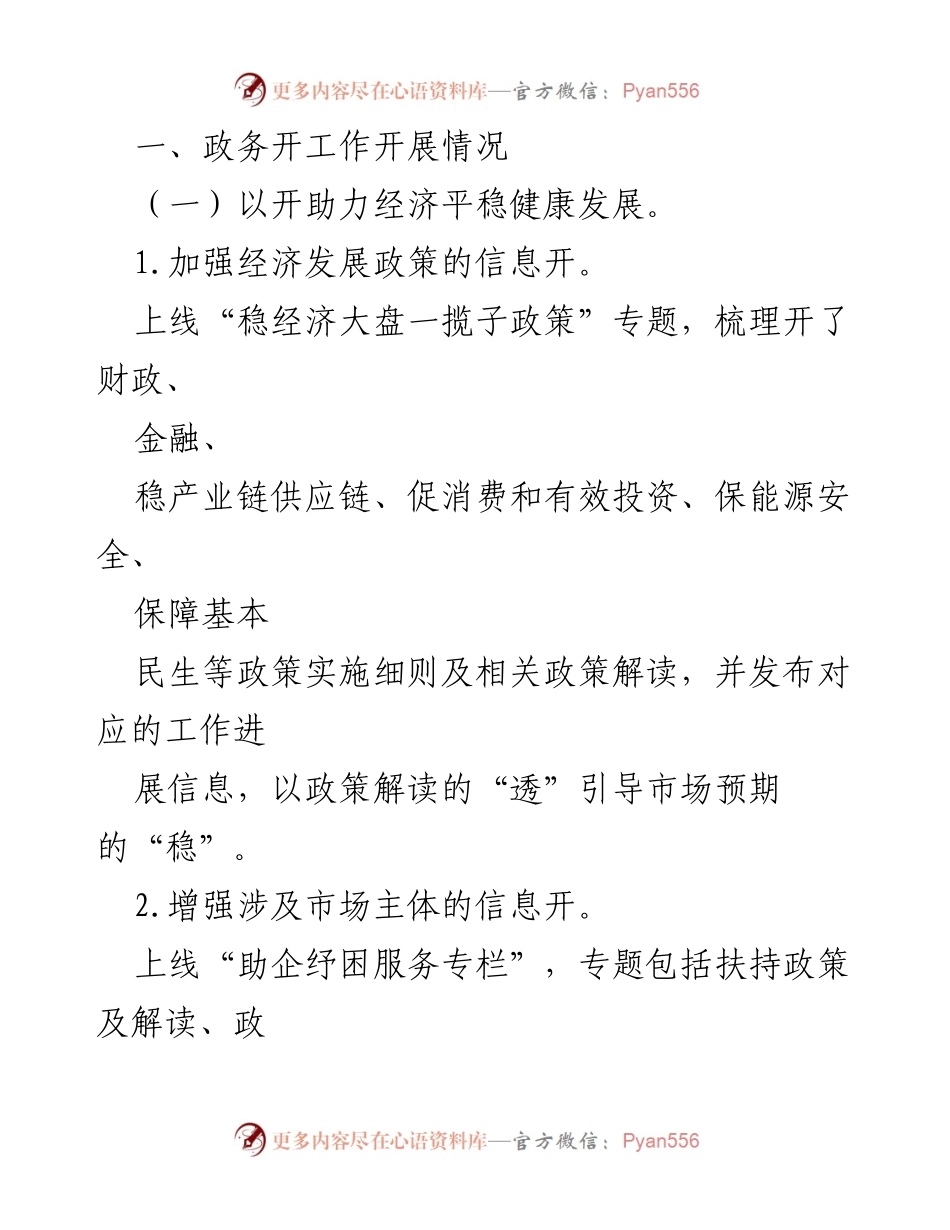 更多内容尽在心语资料库—官方微信：Pyan556

一、政务开工作开展情况

（一）以开助力经济平稳健康发展。

1.加强经济发展政策的信息开。

上线“稳经济大盘一揽子政策”专题，梳理开了财政、

金融、

稳产业链供应链、促消费和有效投资、保能源安全、

保障基本

民生等政策实施细则及相关政策解读，并发布对应的工作进

展信息，以政策解读的“透”引导市场预期的“稳”。

2.增强涉及市场主体的信息开。

上线“助企纾困服务专栏”，专题包括扶持政策及解读、政

更多内容尽在心语资料库—官方微信：Pyan556